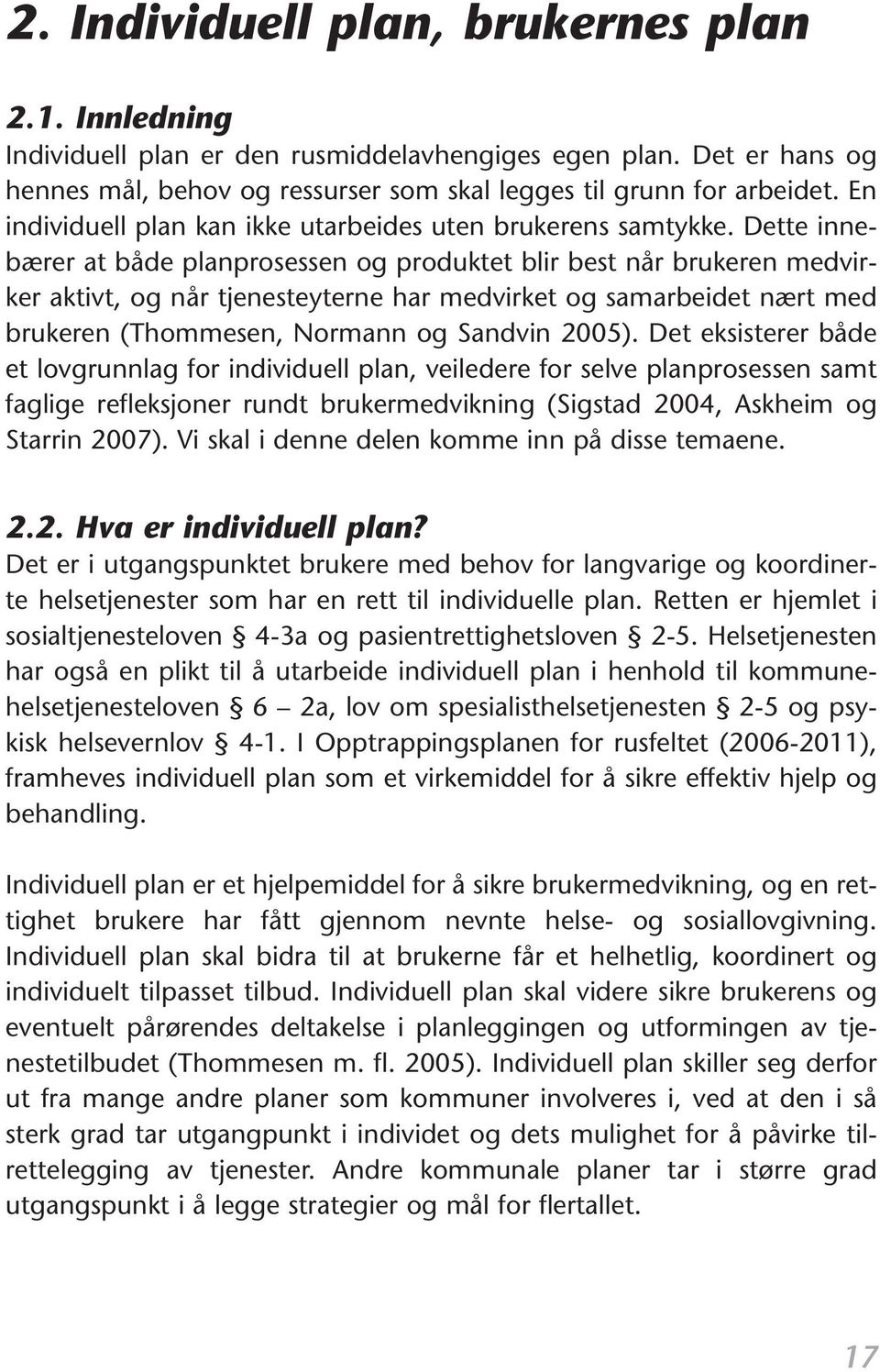 2. Individuell plan, brukernes plan

2.1. Innledning
Individuell plan er den rusmiddelavhengiges egen plan. Det er hans og hennes mål, behov og ressurser som skal legges til grunn for arbeidet. En individuell plan kan ikke utarbeides uten brukerens samtykke. Dette innebærer at både planprosessen og produktet blir best når brukeren medvirker aktivt, og når tjenesteyterne har medvirket og samarbeidet nært med brukeren (Thommesen, Normann og Sandvin 2005). Det eksisterer både et lovgrunnlag for individuell plan, veiledere for selve planprosessen samt faglige refleksjoner rundt brukermedvikning (Sigstad 2004, Askheim og Starrin 2007). Vi skal i denne delen komme inn på disse temaene.

2.2. Hva er individuell plan?
Det er i utgangspunktet brukere med behov for langvarige og koordinerte helsetjenester som har en rett til individuelle plan. Retten er hjemlet i sosialtjenesteloven § 4-3a og pasientrettighetsloven § 2-5. Helsetjenesten har også en plikt til å utarbeide individuell plan i henhold til kommunehelsetjenesteloven § 6 – 2a, lov om spesialisthelsetjenesten § 2-5 og psykisk helsevernlov § 4-1. I Opptrappingsplanen for rusfeltet (2006-2011), framheves individuell plan som et virkemiddel for å sikre effektiv hjelp og behandling.

Individuell plan er et hjelpemiddel for å sikre brukermedvikning, og en rettighet brukere har fått gjennom nevnte helse- og sosiallovgivning. Individuell plan skal bidra til at brukerne får et helhetlig, koordinert og individuelt tilpasset tilbud. Individuell plan skal videre sikre brukerens og eventuelt pårørendes deltakelse i planleggingen og utformingen av tjenestetilbudet (Thommesen m. fl. 2005). Individuell plan skiller seg derfor ut fra mange andre planer som kommuner involveres i, ved at den i så sterk grad tar utgangpunkt i individet og dets mulighet for å påvirke tilrettelegging av tjenester. Andre kommunale planer tar i større grad utgangspunkt i å legge strategier og mål for flertallet.

17